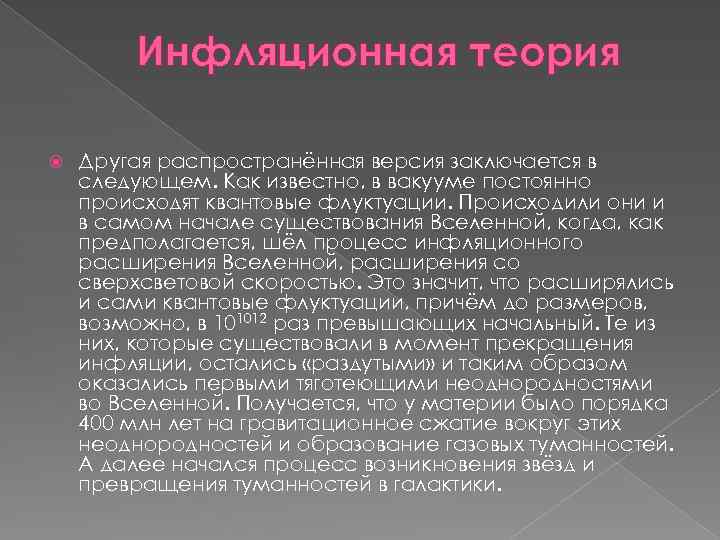 Инфляционная теория

Другая распространённая версия заключается в следующем. Как известно, в вакууме постоянно происходят квантовые флуктуации. Происходили они и в самом начале существования Вселенной, когда, как предполагается, шёл процесс инфляционного расширения Вселенной, расширения со сверхсветовой скоростью. Это значит, что расширялись и сами квантовые флуктуации, причём до размеров, возможно, в $10^{1012}$ раз превышающих начальный. Те из них, которые существовали в момент прекращения инфляции, остались «раздутыми» и таким образом оказались первыми тяготеющими неоднородностями во Вселенной. Получается, что у материи было порядка 400 млн лет на гравитационное сжатие вокруг этих неоднородностей и образование газовых туманностей. А далее начался процесс возникновения звёзд и превращения туманностей в галактики.